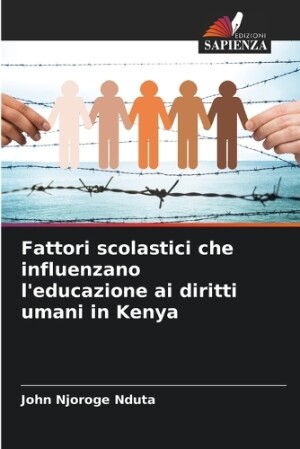 EDIZIONI
SAPIENZA

Fattori scolastici che influenzano l'educazione ai diritti umani in Kenya

John Njoroge Nduta